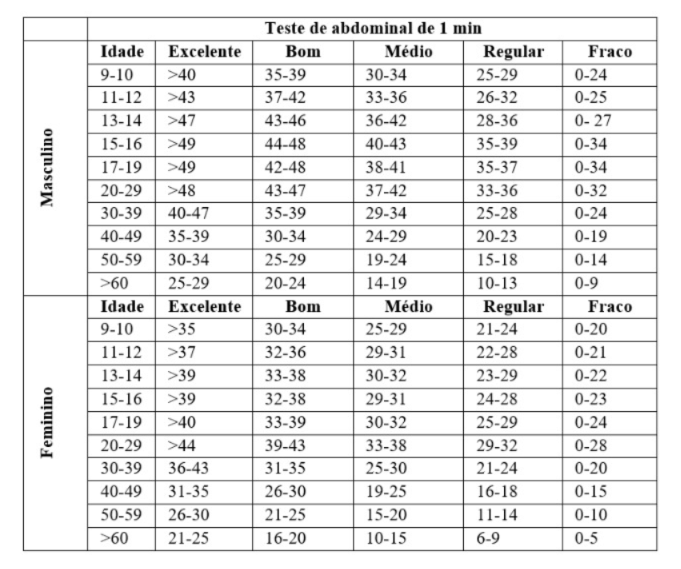 | | Teste de abdominal de 1 min | | | | | |
|---|---|---|---|---|---|---|
| Masculino | Idade | Excelente | Bom | Médio | Regular | Fraco |
| | 9-10 | >40 | 35-39 | 30-34 | 25-29 | 0-24 |
| | 11-12 | >43 | 37-42 | 33-36 | 26-32 | 0-25 |
| | 13-14 | >47 | 43-46 | 36-42 | 28-36 | 0- 27 |
| | 15-16 | >49 | 44-48 | 40-43 | 35-39 | 0-34 |
| | 17-19 | >49 | 42-48 | 38-41 | 35-37 | 0-34 |
| | 20-29 | >48 | 43-47 | 37-42 | 33-36 | 0-32 |
| | 30-39 | 40-47 | 35-39 | 29-34 | 25-28 | 0-24 |
| | 40-49 | 35-39 | 30-34 | 24-29 | 20-23 | 0-19 |
| | 50-59 | 30-34 | 25-29 | 19-24 | 15-18 | 0-14 |
| | >60 | 25-29 | 20-24 | 14-19 | 10-13 | 0-9 |
| Feminino | Idade | Excelente | Bom | Médio | Regular | Fraco |
| | 9-10 | >35 | 30-34 | 25-29 | 21-24 | 0-20 |
| | 11-12 | >37 | 32-36 | 29-31 | 22-28 | 0-21 |
| | 13-14 | >39 | 33-38 | 30-32 | 23-29 | 0-22 |
| | 15-16 | >39 | 32-38 | 29-31 | 24-28 | 0-23 |
| | 17-19 | >40 | 33-39 | 30-32 | 25-29 | 0-24 |
| | 20-29 | >44 | 39-43 | 33-38 | 29-32 | 0-28 |
| | 30-39 | 36-43 | 31-35 | 25-30 | 21-24 | 0-20 |
| | 40-49 | 31-35 | 26-30 | 19-25 | 16-18 | 0-15 |
| | 50-59 | 26-30 | 21-25 | 15-20 | 11-14 | 0-10 |
| | >60 | 21-25 | 16-20 | 10-15 | 6-9 | 0-5 |